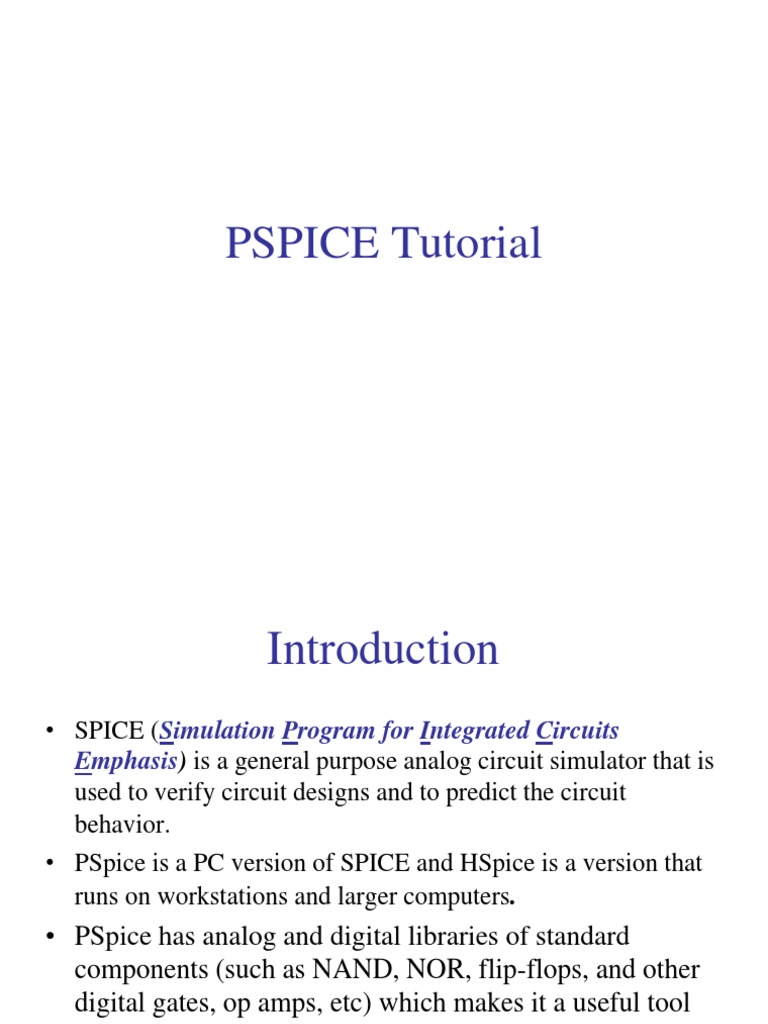 PSPICE Tutorial

Introduction

• SPICE (Simulation Program for Integrated Circuits Emphasis) is a general purpose analog circuit simulator that is used to verify circuit designs and to predict the circuit behavior.

• PSpice is a PC version of SPICE and HSpice is a version that runs on workstations and larger computers.

• PSpice has analog and digital libraries of standard components (such as NAND, NOR, flip-flops, and other digital gates, op amps, etc) which makes it a useful tool